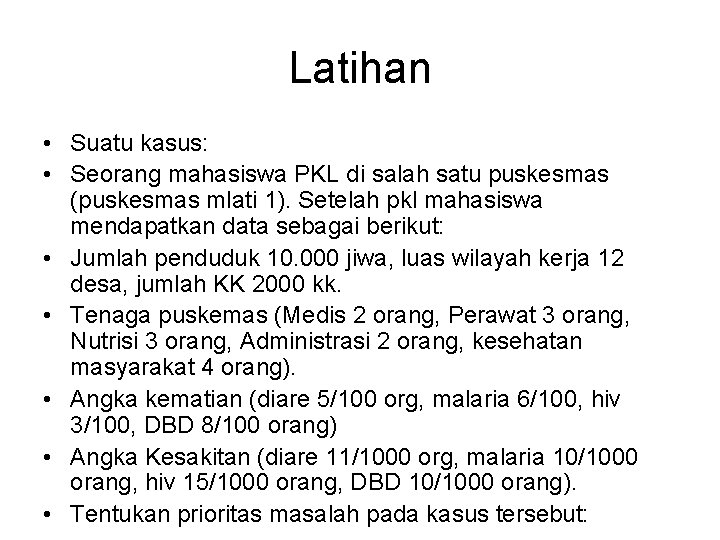 Latihan

• Suatu kasus:
• Seorang mahasiswa PKL di salah satu puskesmas (puskesmas mlati 1). Setelah pkl mahasiswa mendapatkan data sebagai berikut:
• Jumlah penduduk 10.000 jiwa, luas wilayah kerja 12 desa, jumlah KK 2000 kk.
• Tenaga puskemas (Medis 2 orang, Perawat 3 orang, Nutrisi 3 orang, Administrasi 2 orang, kesehatan masyarakat 4 orang).
• Angka kematian (diare 5/100 org, malaria 6/100, hiv 3/100, DBD 8/100 orang)
• Angka Kesakitan (diare 11/1000 org, malaria 10/1000 orang, hiv 15/1000 orang, DBD 10/1000 orang).
• Tentukan prioritas masalah pada kasus tersebut: